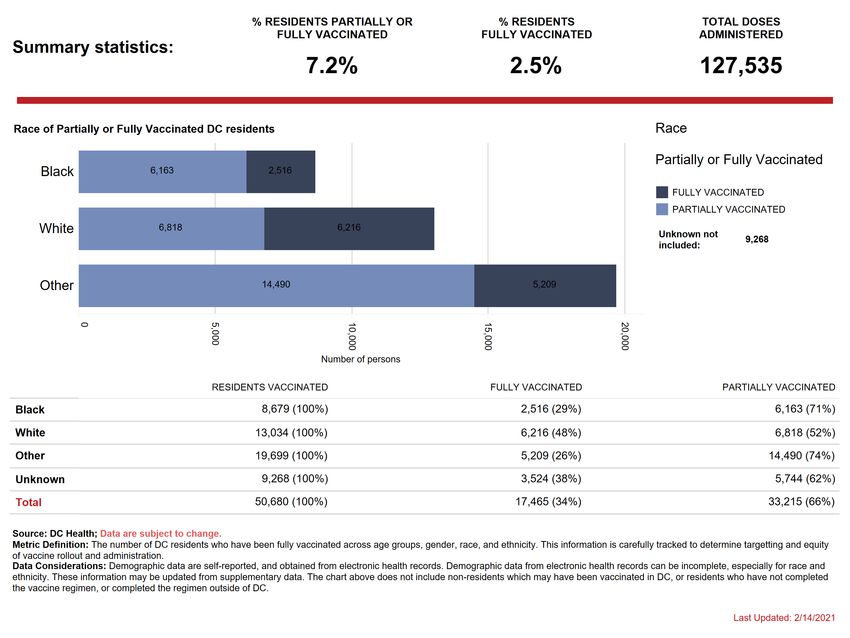 Summary statistics:

% RESIDENTS PARTIALLY OR FULLY VACCINATED
7.2%

% RESIDENTS FULLY VACCINATED
2.5%

TOTAL DOSES ADMINISTERED
127,535

Race of Partially or Fully Vaccinated DC residents

Black 6,163 2,516
White 6,818 6,216
Other 14,490 5,209

0 5,000 10,000 15,000 20,000
Number of persons

Race

Partially or Fully Vaccinated

FULLY VACCINATED
PARTIALLY VACCINATED

Unknown not included: 9,268

| | RESIDENTS VACCINATED | FULLY VACCINATED | PARTIALLY VACCINATED |
|---|---|---|---|
| Black | 8,679 (100%) | 2,516 (29%) | 6,163 (71%) |
| White | 13,034 (100%) | 6,216 (48%) | 6,818 (52%) |
| Other | 19,699 (100%) | 5,209 (26%) | 14,490 (74%) |
| Unknown | 9,268 (100%) | 3,524 (38%) | 5,744 (62%) |
| Total | 50,680 (100%) | 17,465 (34%) | 33,215 (66%) |

Source: DC Health; Data are subject to change.
Metric Definition: The number of DC residents who have been fully vaccinated across age groups, gender, race, and ethnicity. This information is carefully tracked to determine targetting and equity of vaccine rollout and administration.
Data Considerations: Demographic data are self-reported, and obtained from electronic health records. Demographic data from electronic health records can be incomplete, especially for race and ethnicity. These information may be updated from supplementary data. The chart above does not include non-residents which may have been vaccinated in DC, or residents who have not completed the vaccine regimen, or completed the regimen outside of DC.

Last Updated: 2/14/2021